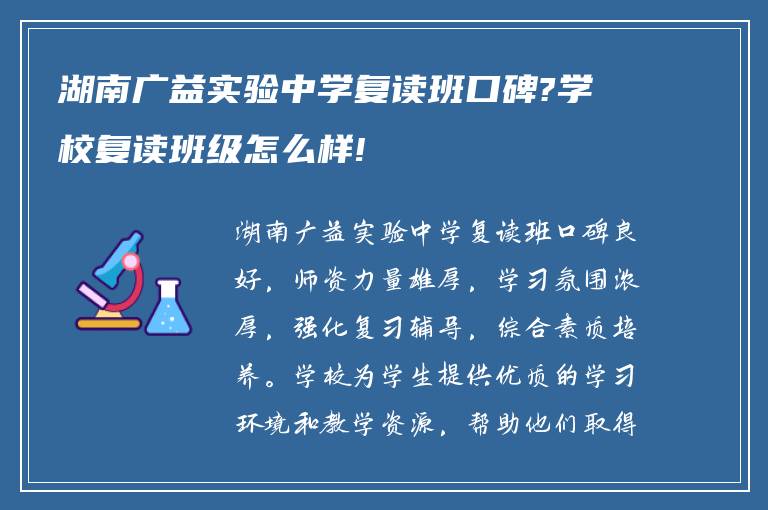 湖南广益实验中学复读班口碑?学校复读班级怎么样!

湖南广益实验中学复读班口碑良好，师资力量雄厚，学习氛围浓厚，强化复习辅导，综合素质培养。学校为学生提供优质的学习环境和教学资源，帮助他们取得